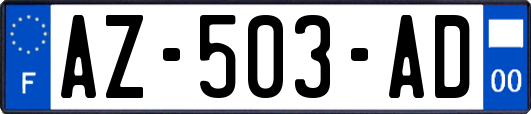 F
AZ-503-AD
00